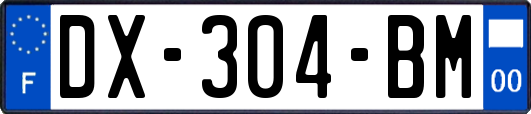 F
DX-304-BM
00